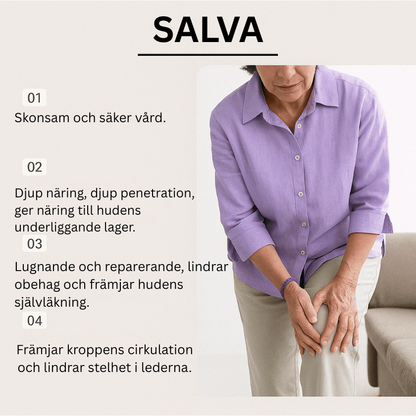 SALVA

01
Skonsam och säker vård.

02
Djup näring, djup penetration, ger näring till hudens underliggande lager.

03
Lugnande och reparerande, lindrar obehag och främjar hudens självläkning.

04
Främjar kroppens cirkulation och lindrar stelhet i lederna.